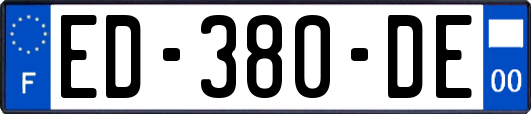 F

ED-380-DE

00